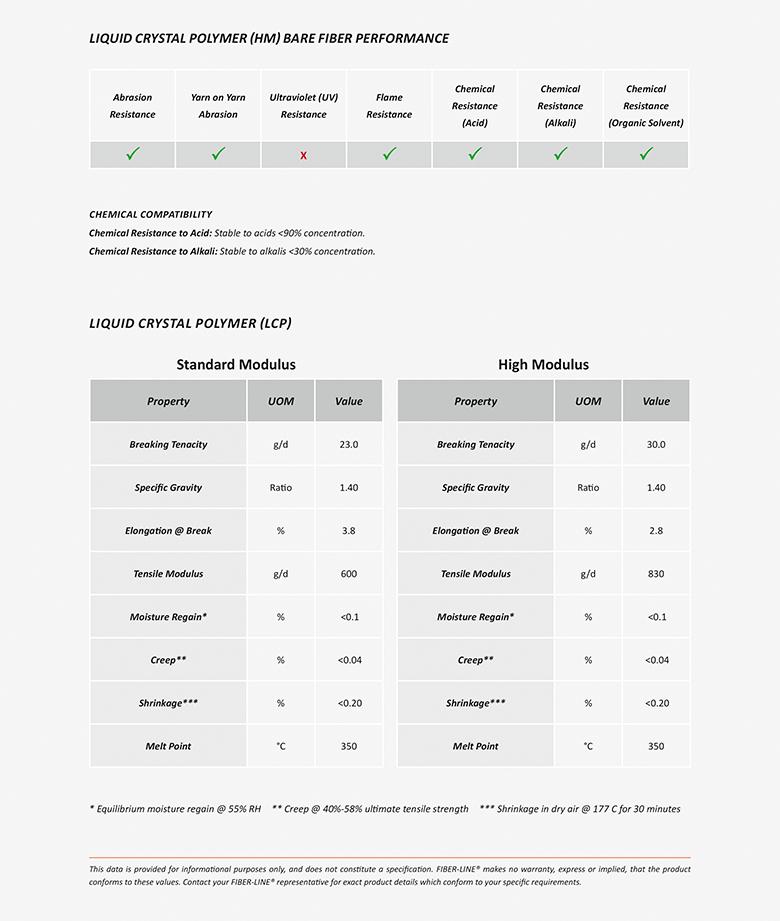 LIQUID CRYSTAL POLYMER (HM) BARE FIBER PERFORMANCE

| Abrasion Resistance | Yarn on Yarn Abrasion | Ultraviolet (UV) Resistance | Flame Resistance | Chemical Resistance (Acid) | Chemical Resistance (Alkali) | Chemical Resistance (Organic Solvent) |
|---|---|---|---|---|---|---|
| ✓ | ✓ | x | ✓ | ✓ | ✓ | ✓ |

CHEMICAL COMPATIBILITY
Chemical Resistance to Acid: Stable to acids <90% concentration.
Chemical Resistance to Alkali: Stable to alkalis <30% concentration.

LIQUID CRYSTAL POLYMER (LCP)

Standard Modulus

| Property | UOM | Value |
|---|---|---|
| Breaking Tenacity | g/d | 23.0 |
| Specific Gravity | Ratio | 1.40 |
| Elongation @ Break | % | 3.8 |
| Tensile Modulus | g/d | 600 |
| Moisture Regain* | % | <0.1 |
| Creep** | % | <0.04 |
| Shrinkage*** | % | <0.20 |
| Melt Point | °C | 350 |

High Modulus

| Property | UOM | Value |
|---|---|---|
| Breaking Tenacity | g/d | 30.0 |
| Specific Gravity | Ratio | 1.40 |
| Elongation @ Break | % | 2.8 |
| Tensile Modulus | g/d | 830 |
| Moisture Regain* | % | <0.1 |
| Creep** | % | <0.04 |
| Shrinkage*** | % | <0.20 |
| Melt Point | °C | 350 |

* Equilibrium moisture regain @ 55% RH ** Creep @ 40%-58% ultimate tensile strength *** Shrinkage in dry air @ 177 C for 30 minutes

This data is provided for informational purposes only, and does not constitute a specification. FIBER-LINE® makes no warranty, express or implied, that the product conforms to these values. Contact your FIBER-LINE® representative for exact product details which conform to your specific requirements.